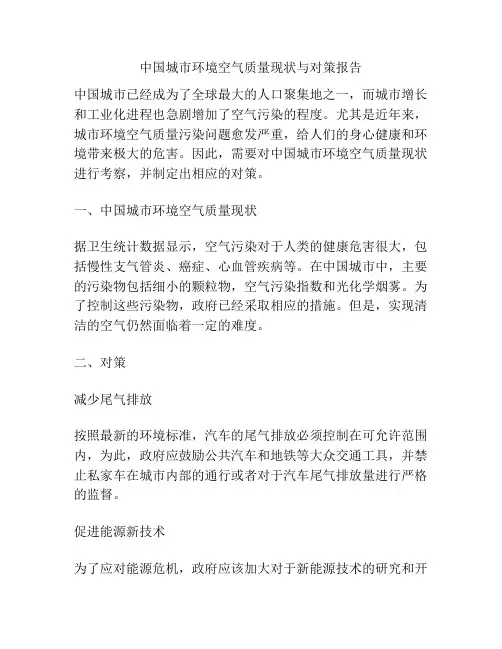 中国城市环境空气质量现状与对策报告

中国城市已经成为了全球最大的人口聚集地之一，而城市增长和工业化进程也急剧增加了空气污染的程度。尤其是近年来，城市环境空气质量污染问题愈发严重，给人们的身心健康和环境带来极大的危害。因此，需要对中国城市环境空气质量现状进行考察，并制定出相应的对策。

一、中国城市环境空气质量现状

据卫生统计数据显示，空气污染对于人类的健康危害很大，包括慢性支气管炎、癌症、心血管疾病等。在中国城市中，主要的污染物包括细小的颗粒物，空气污染指数和光化学烟雾。为了控制这些污染物，政府已经采取相应的措施。但是，实现清洁的空气仍然面临着一定的难度。

二、对策

减少尾气排放

按照最新的环境标准，汽车的尾气排放必须控制在可允许范围内，为此，政府应鼓励公共汽车和地铁等大众交通工具，并禁止私家车在城市内部的通行或者对于汽车尾气排放量进行严格的监督。

促进能源新技术

为了应对能源危机，政府应该加大对于新能源技术的研究和开